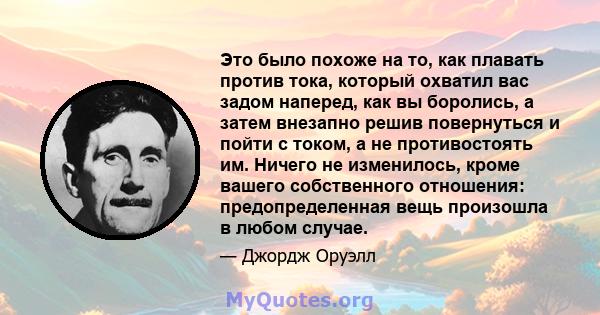 Это было похоже на то, как плавать против тока, который охватил вас задом наперед, как вы боролись, а затем внезапно решив повернуться и пойти с током, а не противостоять им. Ничего не изменилось, кроме вашего собственного отношения: предопределенная вещь произошла в любом случае.

— Джордж Оруэлл

MyQuotes.org